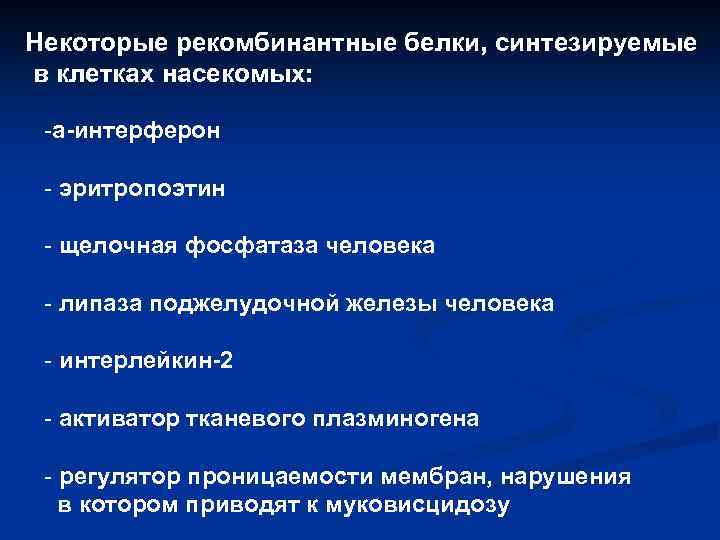 Некоторые рекомбинантные белки, синтезируемые в клетках насекомых:

-а-интерферон

- эритропоэтин

- щелочная фосфатаза человека

- липаза поджелудочной железы человека

- интерлейкин-2

- активатор тканевого плазминогена

- регулятор проницаемости мембран, нарушения в котором приводят к муковисцидозу